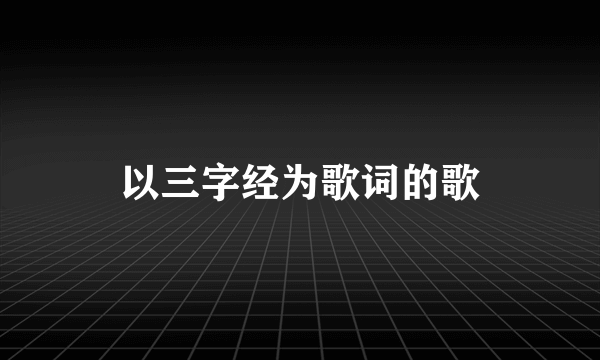 以三字经为歌词的歌